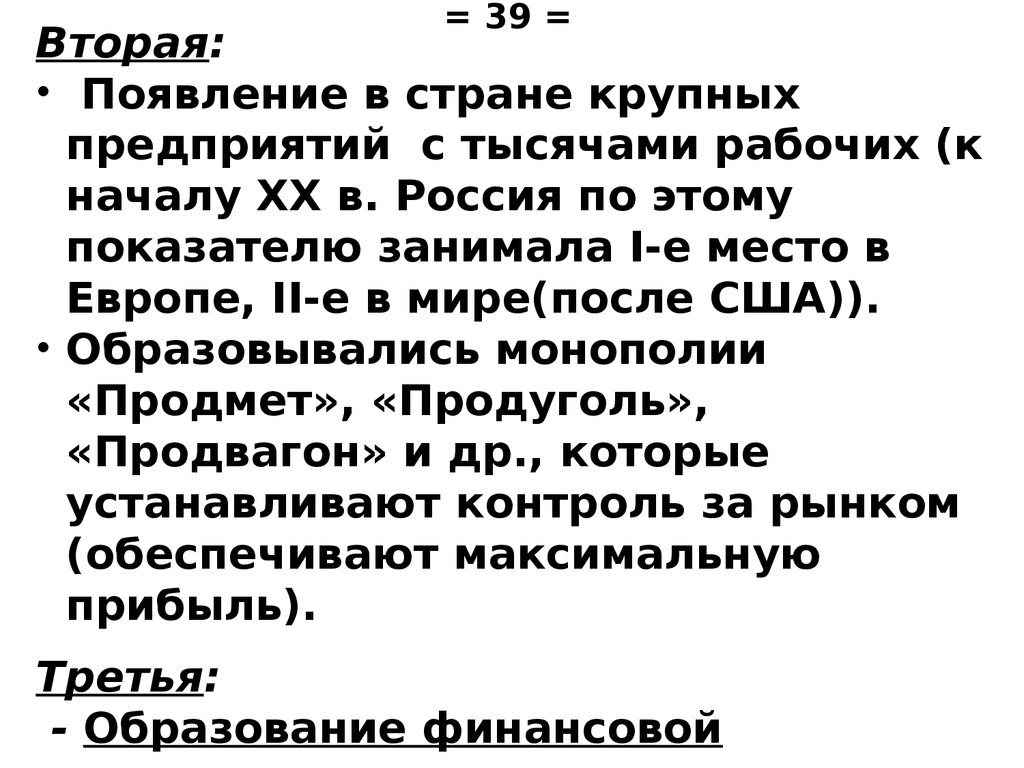 = 39 =

Вторая:

• Появление в стране крупных предприятий с тысячами рабочих (к началу XX в. Россия по этому показателю занимала I-е место в Европе, II-е в мире(после США)).
• Образовывались монополии «Продмет», «Продуголь», «Продвагон» и др., которые устанавливают контроль за рынком (обеспечивают максимальную прибыль).

Третья:

- Образование финансовой